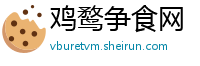 鸡鹜争食网

vburetvm.sheirun.com